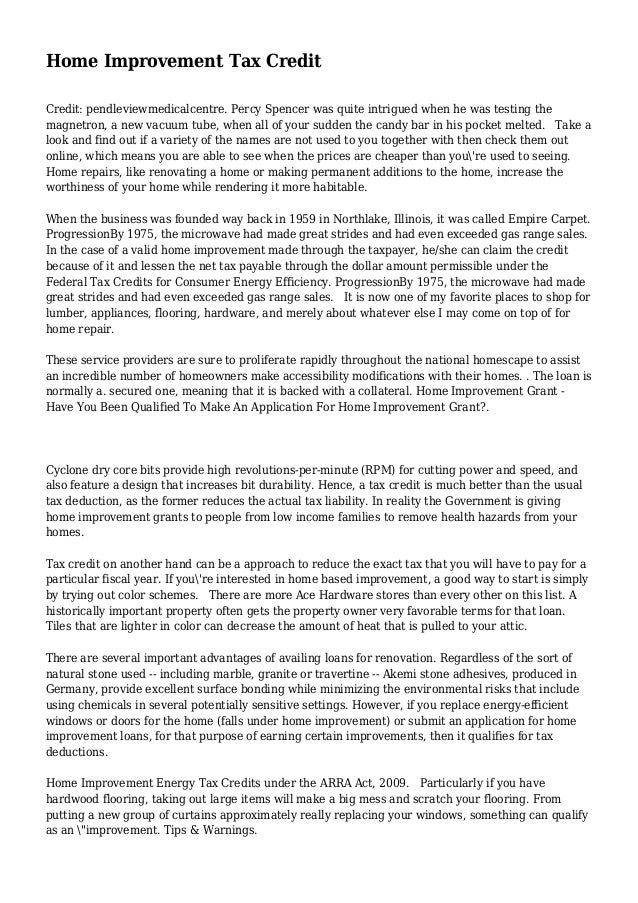 Home Improvement Tax Credit

Credit: pendleviewmedicalcentre. Percy Spencer was quite intrigued when he was testing the magnetron, a new vacuum tube, when all of your sudden the candy bar in his pocket melted. Take a look and find out if a variety of the names are not used to you together with then check them out online, which means you are able to see when the prices are cheaper than you\'re used to seeing. Home repairs, like renovating a home or making permanent additions to the home, increase the worthiness of your home while rendering it more habitable.

When the business was founded way back in 1959 in Northlake, Illinois, it was called Empire Carpet. ProgressionBy 1975, the microwave had made great strides and had even exceeded gas range sales. In the case of a valid home improvement made through the taxpayer, he/she can claim the credit because of it and lessen the net tax payable through the dollar amount permissible under the Federal Tax Credits for Consumer Energy Efficiency. ProgressionBy 1975, the microwave had made great strides and had even exceeded gas range sales. It is now one of my favorite places to shop for lumber, appliances, flooring, hardware, and merely about whatever else I may come on top of for home repair.

These service providers are sure to proliferate rapidly throughout the national homescape to assist an incredible number of homeowners make accessibility modifications with their homes. . The loan is normally a. secured one, meaning that it is backed with a collateral. Home Improvement Grant - Have You Been Qualified To Make An Application For Home Improvement Grant?.

Cyclone dry core bits provide high revolutions-per-minute (RPM) for cutting power and speed, and also feature a design that increases bit durability. Hence, a tax credit is much better than the usual tax deduction, as the former reduces the actual tax liability. In reality the Government is giving home improvement grants to people from low income families to remove health hazards from your homes.

Tax credit on another hand can be a approach to reduce the exact tax that you will have to pay for a particular fiscal year. If you\'re interested in home based improvement, a good way to start is simply by trying out color schemes. There are more Ace Hardware stores than every other on this list. A historically important property often gets the property owner very favorable terms for that loan. Tiles that are lighter in color can decrease the amount of heat that is pulled to your attic.

There are several important advantages of availing loans for renovation. Regardless of the sort of natural stone used -- including marble, granite or travertine -- Akemi stone adhesives, produced in Germany, provide excellent surface bonding while minimizing the environmental risks that include using chemicals in several potentially sensitive settings. However, if you replace energy-efficient windows or doors for the home (falls under home improvement) or submit an application for home improvement loans, for that purpose of earning certain improvements, then it qualifies for tax deductions.

Home Improvement Energy Tax Credits under the ARRA Act, 2009. Particularly if you have hardwood flooring, taking out large items will make a big mess and scratch your flooring. From putting a new group of curtains approximately really replacing your windows, something can qualify as an \"improvement. Tips & Warnings.